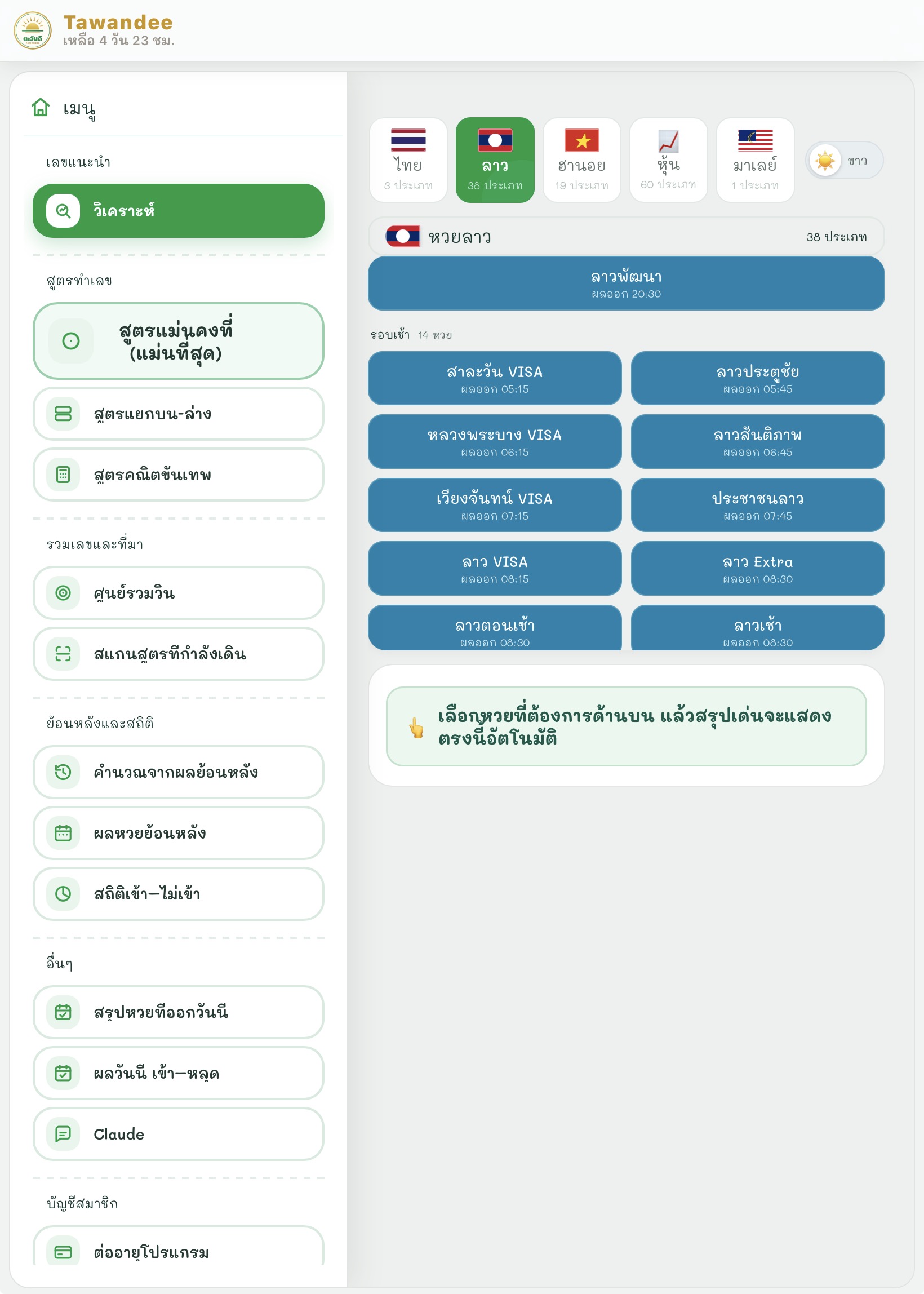 ตะวันดี

Tawandee
เหลือ 4 วัน 23 ชม.

เมนู

เลขแนะนำ

วิเคราะห์

สูตรทำเลข

สูตรแม่นคงที่ (แม่นที่สุด)

สูตรแยกบน-ล่าง

สูตรคณิตขั้นเทพ

รวมเลขและที่มา

ศูนย์รวมวิน

สแกนสูตรที่กำลังเดิน

ย้อนหลังและสถิติ

คำนวณจากผลย้อนหลัง

ผลหวยย้อนหลัง

สถิติเข้า—ไม่เข้า

อื่นๆ

สรุปหวยที่ออกวันนี้

ผลวันนี้ เข้า—หลุด

Claude

บัญชีสมาชิก

ต่ออายุโปรแกรม

ไทย
3 ประเภท

ลาว
38 ประเภท

ฮานอย
19 ประเภท

หุ้น
60 ประเภท

มาเลย์
1 ประเภท

ขาว

หวยลาว
38 ประเภท

ลาวพัฒนา
ผลออก 20:30

รอบเช้า 14 หวย

สาละวัน VISA
ผลออก 05:15

ลาวประตูชัย
ผลออก 05:45

หลวงพระบาง VISA
ผลออก 06:15

ลาวสันติภาพ
ผลออก 06:45

เวียงจันทน์ VISA
ผลออก 07:15

ประชาชนลาว
ผลออก 07:45

ลาว VISA
ผลออก 08:15

ลาว Extra
ผลออก 08:30

ลาวตอนเช้า
ผลออก 08:30

ลาวเช้า
ผลออก 08:30

เลือกหวยที่ต้องการด้านบน แล้วสรุปเด่นจะแสดงตรงนี้อัตโนมัติ